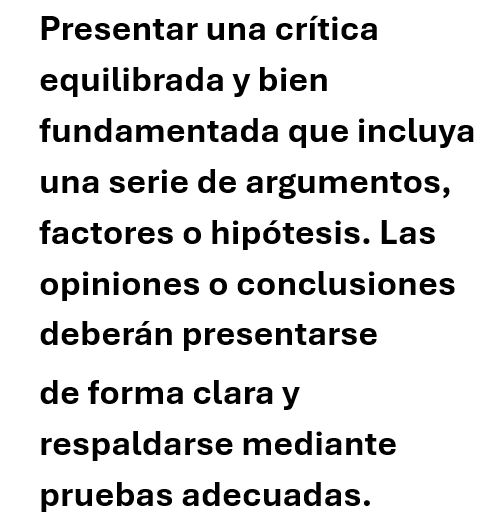 Presentar una crítica equilibrada y bien fundamentada que incluya una serie de argumentos, factores o hipótesis. Las opiniones o conclusiones deberán presentarse de forma clara y respaldarse mediante pruebas adecuadas.